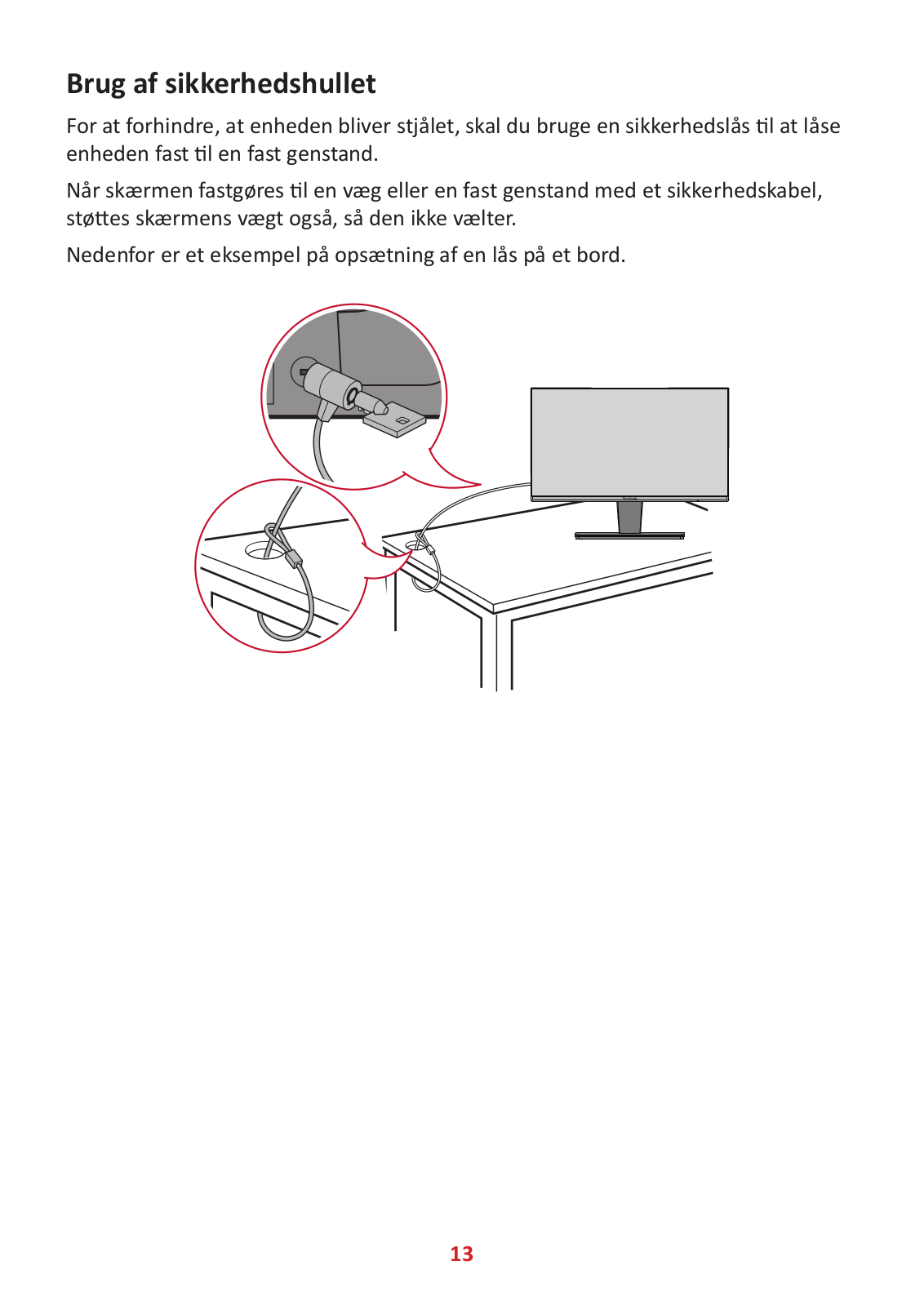 Brug af sikkerhedshullet

For at forhindre, at enheden bliver stjålet, skal du bruge en sikkerhedslås til at låse enheden fast til en fast genstand.

Når skærmen fastgøres til en væg eller en fast genstand med et sikkerhedskabel, støttes skærmens vægt også, så den ikke vælter.

Nedenfor er et eksempel på opsætning af en lås på et bord.

13